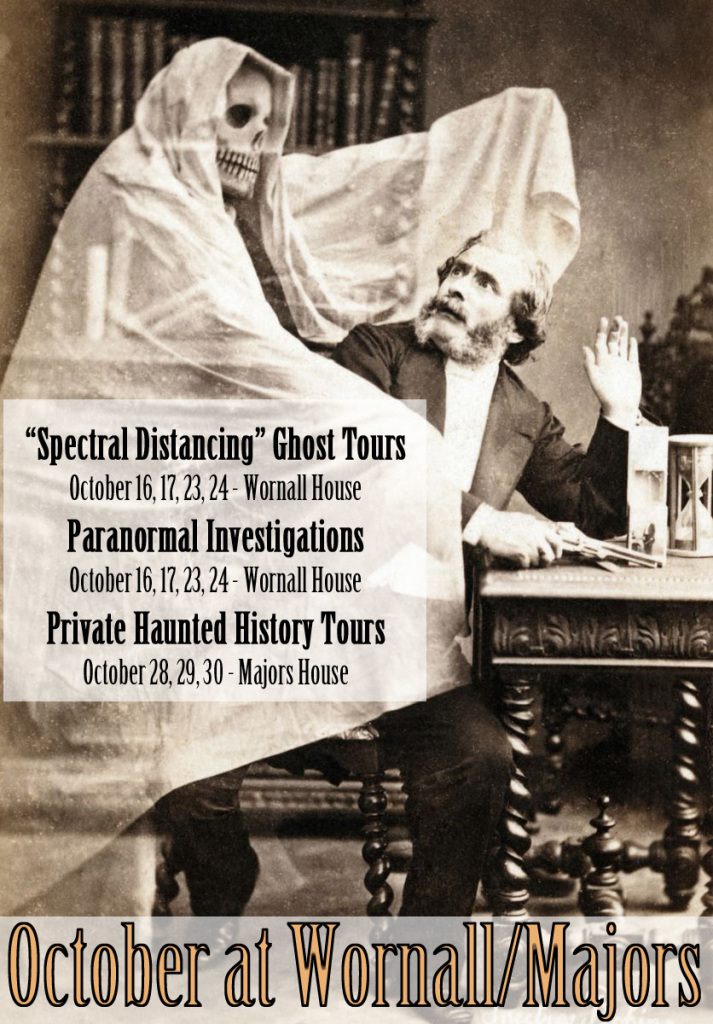 "Spectral Distancing" Ghost Tours
October 16, 17, 23, 24 - Wornall House

Paranormal Investigations
October 16, 17, 23, 24 - Wornall House

Private Haunted History Tours
October 28, 29, 30 - Majors House

October at Wornall/Majors